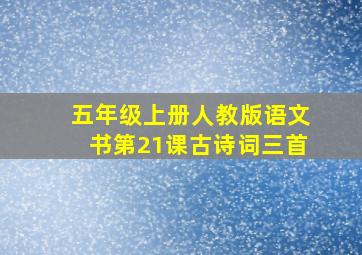 五年级上册人教版语文书第21课古诗词三首